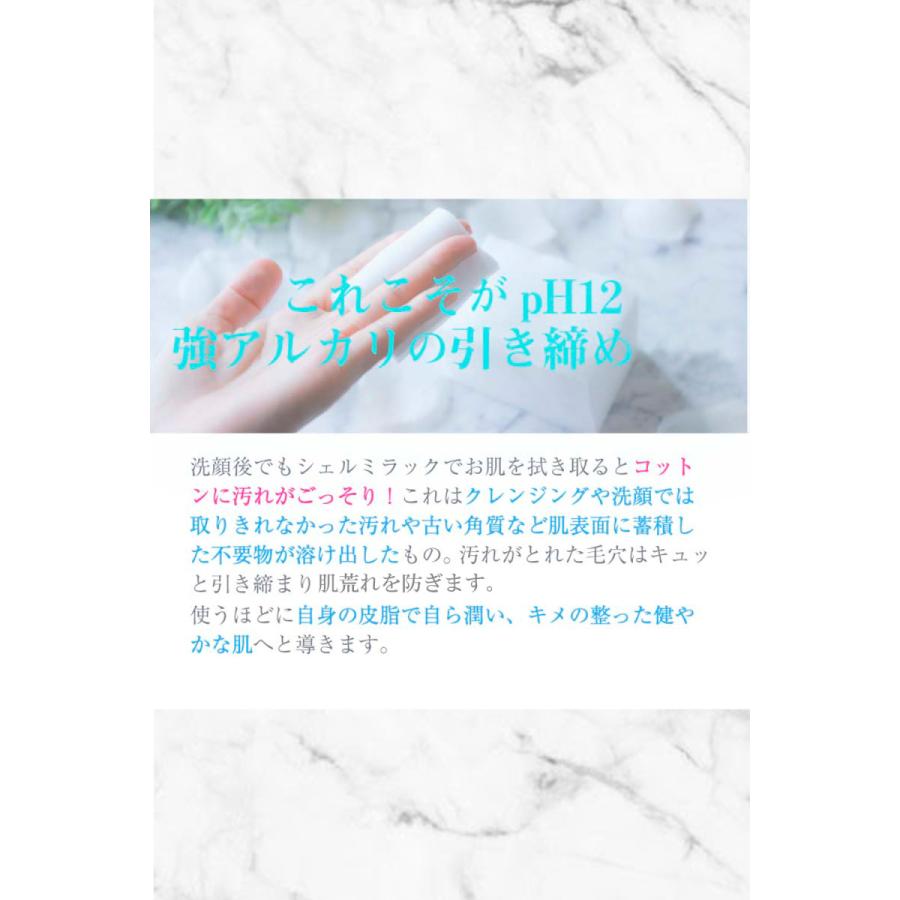 これこそが pH12
強アルカリの引き締め

洗顔後でもシェルミラックでお肌を拭き取るとコットンに汚れがごっそり！これはクレンジングや洗顔では取りきれなかった汚れや古い角質など肌表面に蓄積した不要物が溶け出したもの。汚れがとれた毛穴はキュッと引き締まり肌荒れを防ぎます。
使うほどに自身の皮脂で自ら潤い、キメの整った健やかな肌へと導きます。